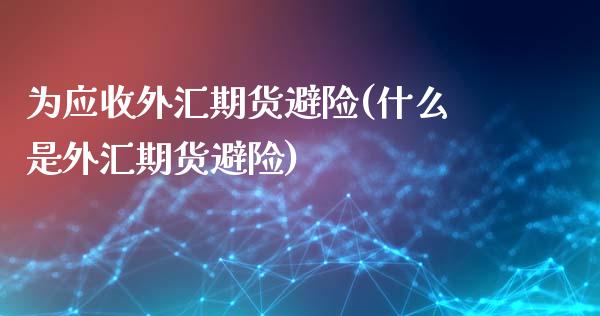 为应收外汇期货避险(什么是外汇期货避险)